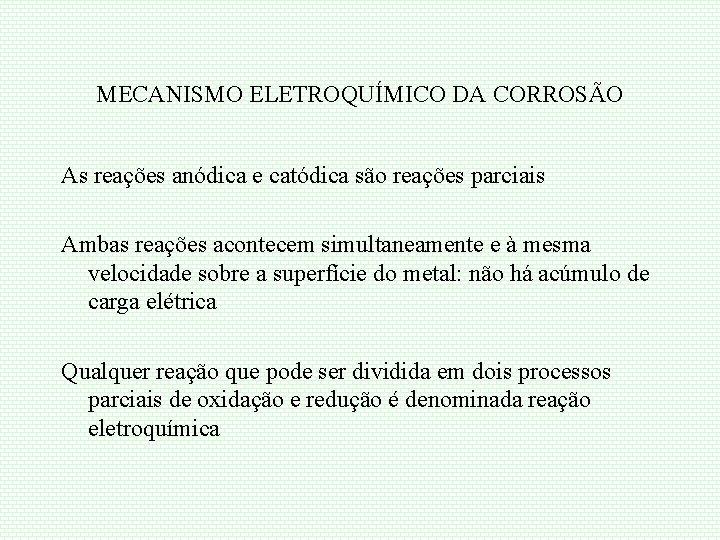 MECANISMO ELETROQUÍMICO DA CORROSÃO

As reações anódica e catódica são reações parciais

Ambas reações acontecem simultaneamente e à mesma velocidade sobre a superfície do metal: não há acúmulo de carga elétrica

Qualquer reação que pode ser dividida em dois processos parciais de oxidação e redução é denominada reação eletroquímica